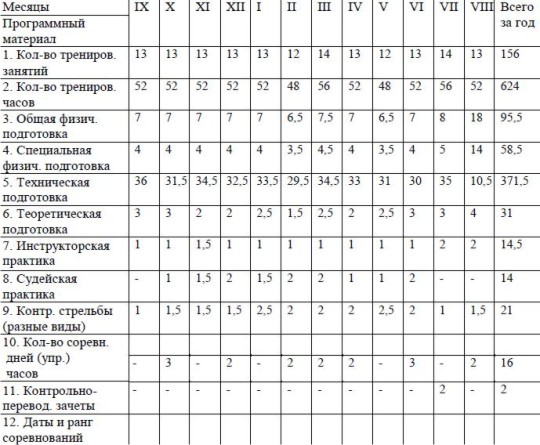 | Месяцы Программный материал | IX | X | XI | XII | I | II | III | IV | V | VI | VII | VIII | Всего за год |
|---|---|---|---|---|---|---|---|---|---|---|---|---|---|
| 1. Кол-во трениров. занятий | 13 | 13 | 13 | 13 | 13 | 12 | 14 | 13 | 12 | 13 | 14 | 13 | 156 |
| 2. Кол-во трениров. часов | 52 | 52 | 52 | 52 | 52 | 48 | 56 | 52 | 48 | 52 | 56 | 52 | 624 |
| 3. Общая физич. подготовка | 7 | 7 | 7 | 7 | 7 | 6,5 | 7,5 | 7 | 6,5 | 7 | 8 | 18 | 95,5 |
| 4. Специальная физич. подготовка | 4 | 4 | 4 | 4 | 4 | 3,5 | 4,5 | 4 | 3,5 | 4 | 5 | 14 | 58,5 |
| 5. Техническая подготовка | 36 | 31,5 | 34,5 | 32,5 | 33,5 | 29,5 | 34,5 | 33 | 31 | 30 | 35 | 10,5 | 371,5 |
| 6. Теоретическая подготовка | 3 | 3 | 2 | 2 | 2,5 | 1,5 | 2,5 | 2 | 2,5 | 3 | 3 | 4 | 31 |
| 7. Инструкторская практика | 1 | 1 | 1,5 | 1 | 1 | 1 | 1 | 1 | 1 | 1 | 2 | 2 | 14,5 |
| 8. Судейская практика | - | 1 | 1,5 | 2 | 1,5 | 2 | 2 | 1 | 1 | 2 | - | - | 14 |
| 9. Контр. стрельбы (разные виды) | 1 | 1,5 | 1,5 | 1,5 | 2,5 | 2 | 2 | 2 | 2,5 | 2 | 1 | 1,5 | 21 |
| 10. Кол-во соревн. дней (упр.) часов | - | 3 | - | 2 | - | 2 | 2 | 2 | - | 3 | - | 2 | 16 |
| 11. Контрольно-перевод. зачеты | - | - | - | - | - | - | - | - | - | - | 2 | - | 2 |
| 12. Даты и ранг соревнований | | | | | | | | | | | | | |